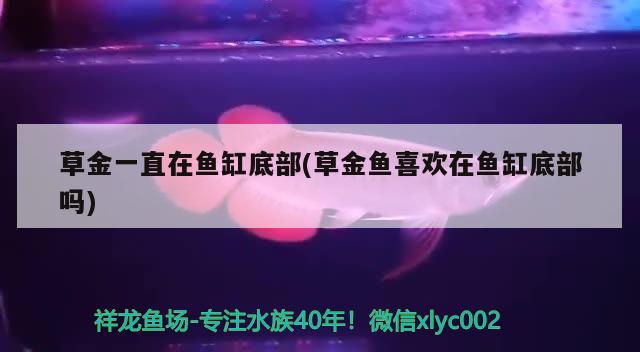 草金一直在鱼缸底部(草金鱼喜欢在鱼缸底部吗)

祥龙鱼场-专注水族40年！微信xlyc002